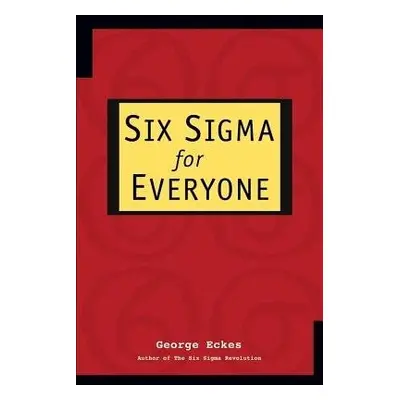 SIX SIGMA
for
EVERYONE

George Eckes
Author of The Six Sigma Revolution